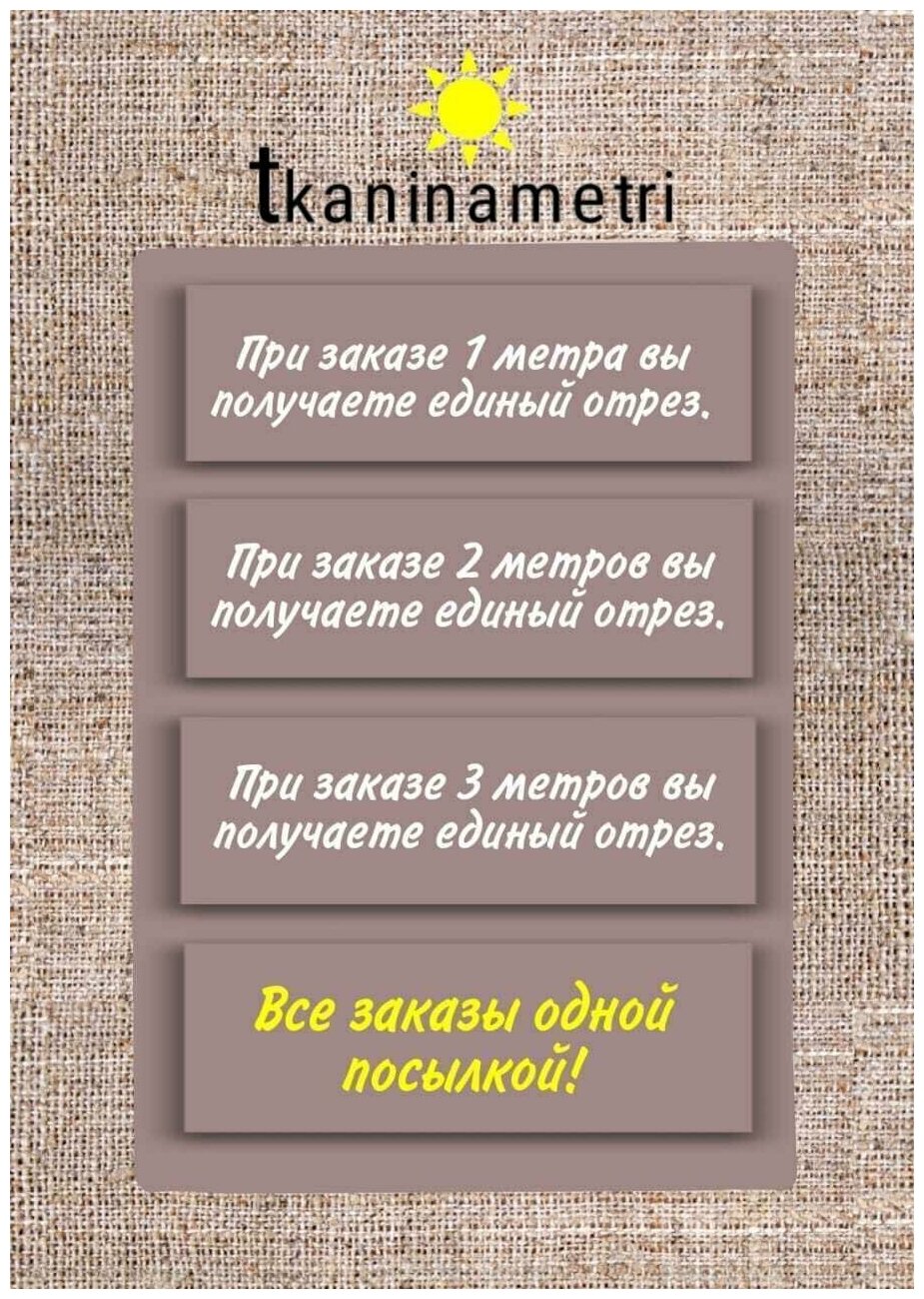 tkaninametri

При заказе 1 метра вы получаете единый отрез.

При заказе 2 метров вы получаете единый отрез.

При заказе 3 метров вы получаете единый отрез.

Все заказы одной посылкой!